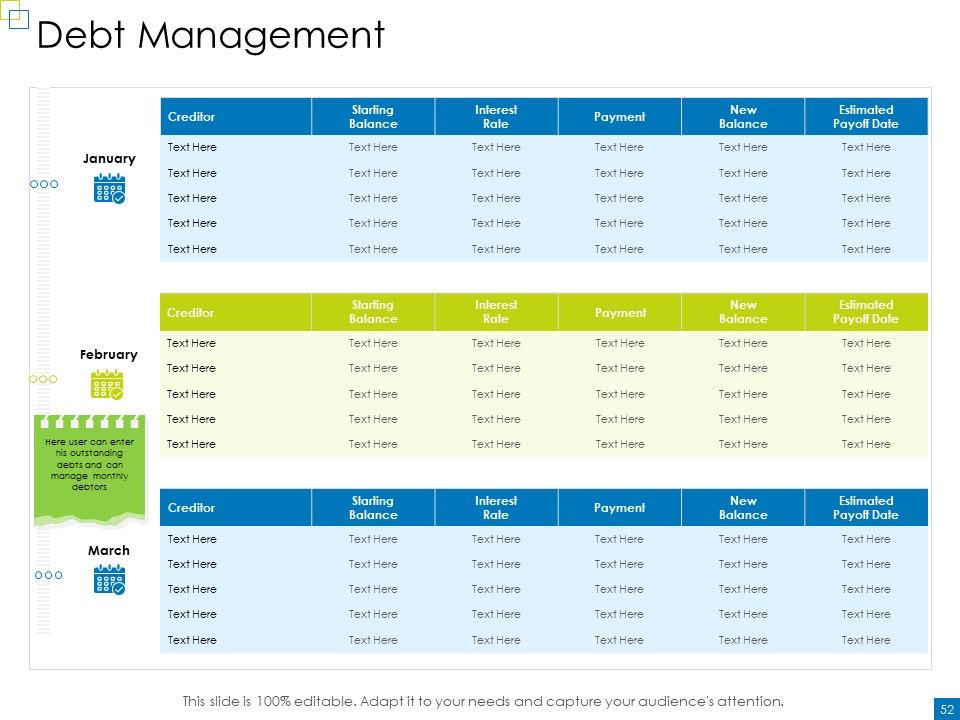 Debt Management

January

| Creditor | Starting Balance | Interest Rate | Payment | New Balance | Estimated Payoff Date |
|---|---|---|---|---|---|
| Text Here | Text Here | Text Here | Text Here | Text Here | Text Here |
| Text Here | Text Here | Text Here | Text Here | Text Here | Text Here |
| Text Here | Text Here | Text Here | Text Here | Text Here | Text Here |
| Text Here | Text Here | Text Here | Text Here | Text Here | Text Here |
| Text Here | Text Here | Text Here | Text Here | Text Here | Text Here |

February

| Creditor | Starting Balance | Interest Rate | Payment | New Balance | Estimated Payoff Date |
|---|---|---|---|---|---|
| Text Here | Text Here | Text Here | Text Here | Text Here | Text Here |
| Text Here | Text Here | Text Here | Text Here | Text Here | Text Here |
| Text Here | Text Here | Text Here | Text Here | Text Here | Text Here |
| Text Here | Text Here | Text Here | Text Here | Text Here | Text Here |
| Text Here | Text Here | Text Here | Text Here | Text Here | Text Here |

Here user can enter his outstanding debts and can manage monthly debtors

March

| Creditor | Starting Balance | Interest Rate | Payment | New Balance | Estimated Payoff Date |
|---|---|---|---|---|---|
| Text Here | Text Here | Text Here | Text Here | Text Here | Text Here |
| Text Here | Text Here | Text Here | Text Here | Text Here | Text Here |
| Text Here | Text Here | Text Here | Text Here | Text Here | Text Here |
| Text Here | Text Here | Text Here | Text Here | Text Here | Text Here |
| Text Here | Text Here | Text Here | Text Here | Text Here | Text Here |

This slide is 100% editable. Adapt it to your needs and capture your audience's attention.

52